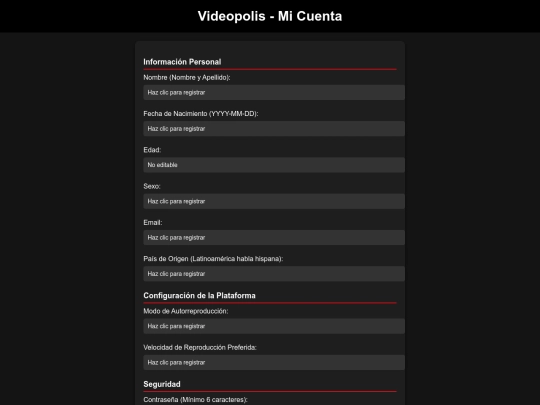 Videopolis - Mi Cuenta

Información Personal

Nombre (Nombre y Apellido):

Haz clic para registrar

Fecha de Nacimiento (YYYY-MM-DD):

Haz clic para registrar

Edad:

No editable

Sexo:

Haz clic para registrar

Email:

Haz clic para registrar

País de Origen (Latinoamérica habla hispana):

Haz clic para registrar

Configuración de la Plataforma

Modo de Autorreproducción:

Haz clic para registrar

Velocidad de Reproducción Preferida:

Haz clic para registrar

Seguridad

Contraseña (Mínimo 6 caracteres):